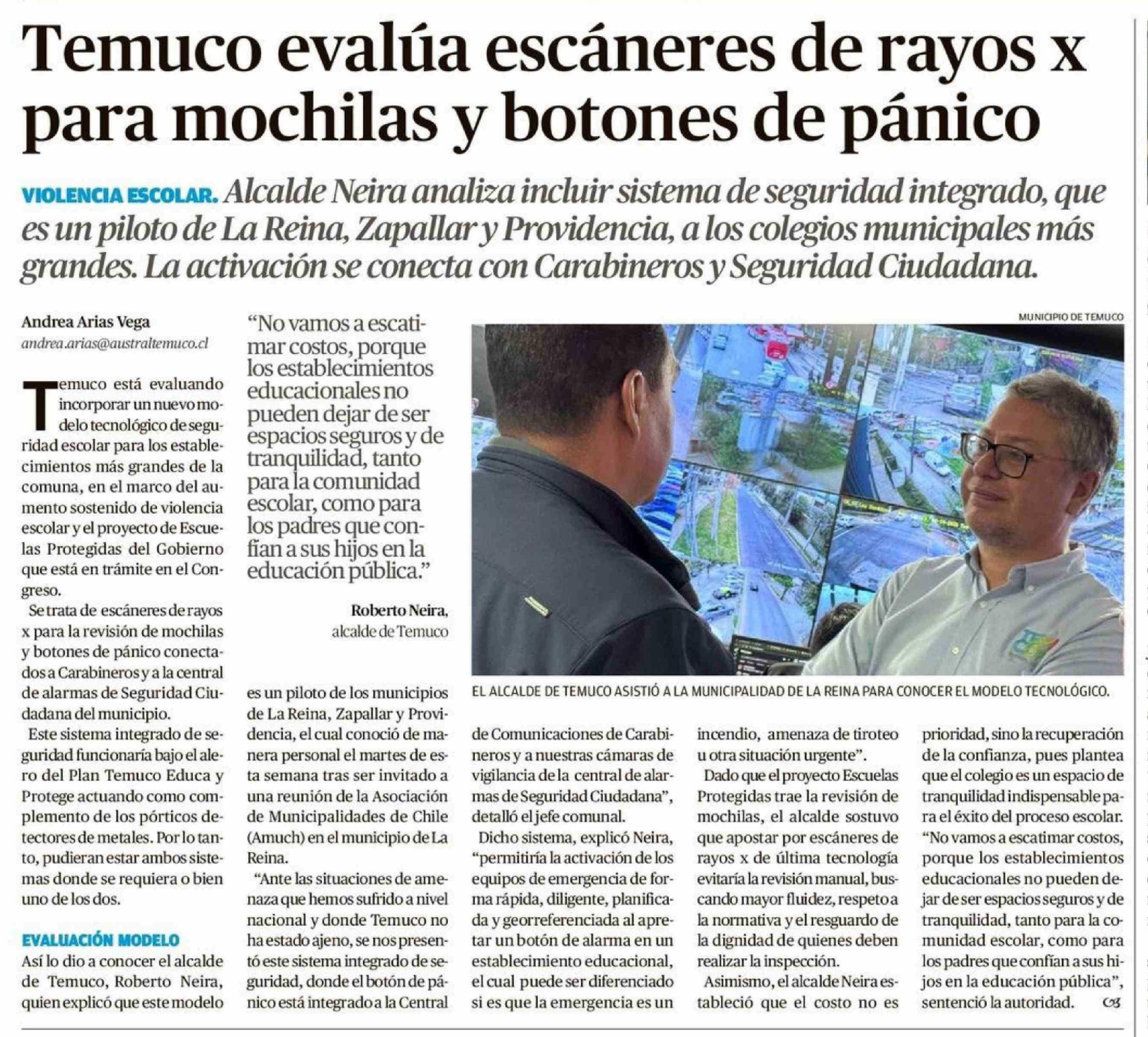 Temuco evalúa escáneres de rayos x para mochilas y botones de pánico

VIOLENCIA ESCOLAR. Alcalde Neira analiza incluir sistema de seguridad integrado, que es un piloto de La Reina, Zapallar y Providencia, a los colegios municipales más grandes. La activación se conecta con Carabineros y Seguridad Ciudadana.

Andrea Arias Vega
andrea.arias@australtemuco.cl

Temuco está evaluando incorporar un nuevo modelo tecnológico de seguridad escolar para los establecimientos más grandes de la comuna, en el marco del aumento sostenido de violencia escolar y el proyecto de Escuelas Protegidas del Gobierno que está en trámite en el Congreso.

Se trata de escáneres de rayos x para la revisión de mochilas y botones de pánico conectados a Carabineros y a la central de alarmas de Seguridad Ciudadana del municipio.

Este sistema integrado de seguridad funcionaría bajo el alero del Plan Temuco Educa y Protege actuando como complemento de los pórticos detectores de metales. Por lo tanto, pudieran estar ambos sistemas donde se requiera o bien uno de los dos.

EVALUACIÓN MODELO
Así lo dio a conocer el alcalde de Temuco, Roberto Neira, quien explicó que este modelo

“No vamos a escatimar costos, porque los establecimientos educacionales no pueden dejar de ser espacios seguros y de tranquilidad, tanto para la comunidad escolar, como para los padres que confían a sus hijos en la educación pública.”

Roberto Neira,
alcalde de Temuco

es un piloto de los municipios de La Reina, Zapallar y Providencia, el cual conoció de manera personal el martes de esta semana tras ser invitado a una reunión de la Asociación de Municipalidades de Chile (Amuch) en el municipio de La Reina.

“Ante las situaciones de amenaza que hemos sufrido a nivel nacional y donde Temuco no ha estado ajeno, se nos presentó este sistema integrado de seguridad, donde el botón de pánico está integrado a la Central

MUNICIPIO DE TEMUCO

EL ALCALDE DE TEMUCO ASISTIÓ A LA MUNICIPALIDAD DE LA REINA PARA CONOCER EL MODELO TECNOLÓGICO.

de Comunicaciones de Carabineros y a nuestras cámaras de vigilancia de la central de alarmas de Seguridad Ciudadana”, detalló el jefe comunal.

Dicho sistema, explicó Neira, “permitiría la activación de los equipos de emergencia de forma rápida, diligente, planificada y georreferenciada al apretar un botón de alarma en un establecimiento educacional, el cual puede ser diferenciado si es que la emergencia es un

incendio, amenaza de tiroteo u otra situación urgente”.

Dado que el proyecto Escuelas Protegidas trae la revisión de mochilas, el alcalde sostuvo que apostar por escáneres de rayos x de última tecnología evitaría la revisión manual, buscando mayor fluidez, respeto a la normativa y el resguardo de la dignidad de quienes deben realizar la inspección.

Asimismo, el alcalde Neira estableció que el costo no es

prioridad, sino la recuperación de la confianza, pues plantea que el colegio es un espacio de tranquilidad indispensable para el éxito del proceso escolar. “No vamos a escatimar costos, porque los establecimientos educacionales no pueden dejar de ser espacios seguros y de tranquilidad, tanto para la comunidad escolar, como para los padres que confían a sus hijos en la educación pública”, sentenció la autoridad.